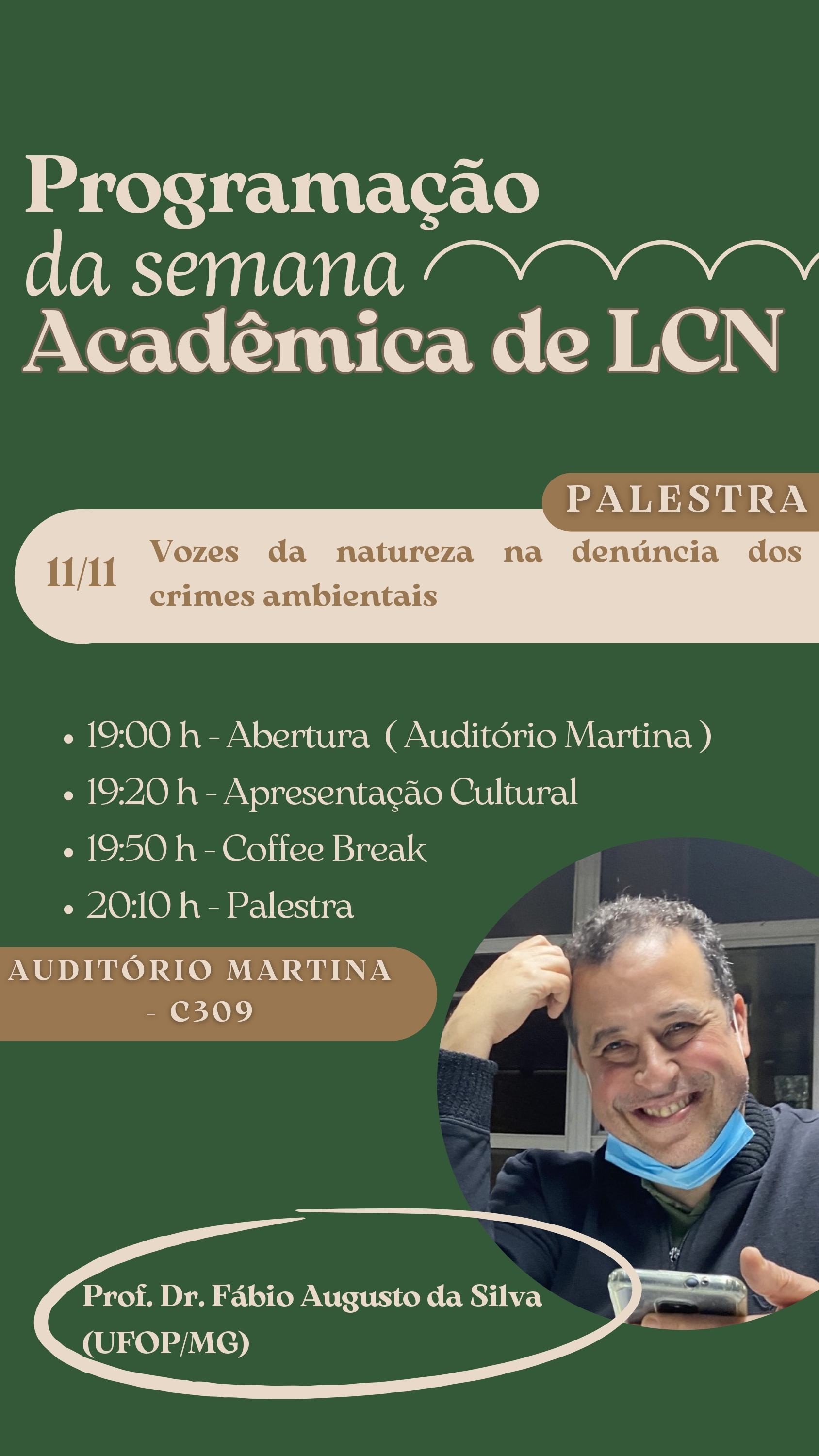 Programação
da semana
Acadêmica de LCN

PALESTRA

11/11

Vozes da natureza na denúncia dos crimes ambientais

• 19:00 h - Abertura ( Auditório Martina )
• 19:20 h - Apresentação Cultural
• 19:50 h - Coffee Break
• 20:10 h - Palestra

AUDITÓRIO MARTINA
- C309

Prof. Dr. Fábio Augusto da Silva
(UFOP/MG)